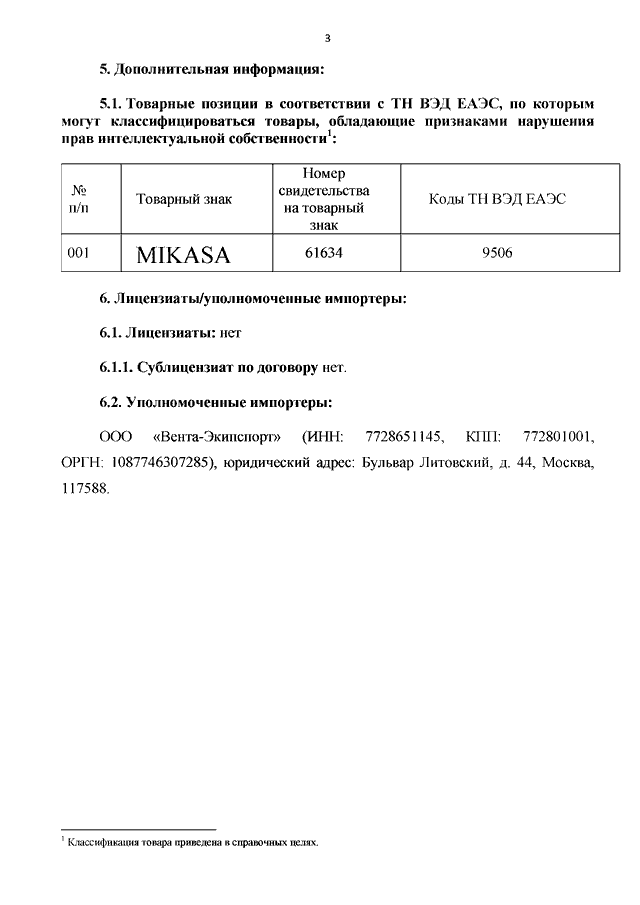 3

5. Дополнительная информация:

5.1. Товарные позиции в соответствии с ТН ВЭД ЕАЭС, по которым могут классифицироваться товары, обладающие признаками нарушения прав интеллектуальной собственности$^1$:

| № п/п | Товарный знак | Номер свидетельства на товарный знак | Коды ТН ВЭД ЕАЭС |
|---|---|---|---|
| 001 | MIKASA | 61634 | 9506 |

6. Лицензиаты/уполномоченные импортеры:

6.1. Лицензиаты: нет

6.1.1. Сублицензиат по договору нет.

6.2. Уполномоченные импортеры:

ООО «Вента-Экипспорт» (ИНН: 7728651145, КПП: 772801001, ОРГН: 1087746307285), юридический адрес: Бульвар Литовский, д. 44, Москва, 117588.

$^1$ Классификация товара приведена в справочных целях.